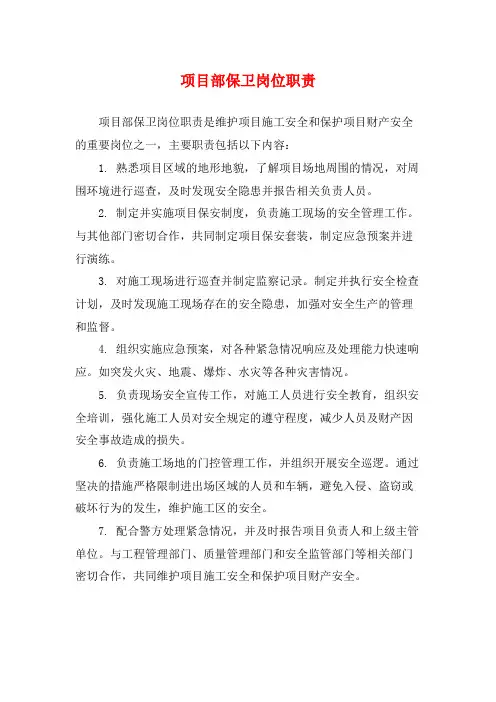 项目部保卫岗位职责

项目部保卫岗位职责是维护项目施工安全和保护项目财产安全的重要岗位之一，主要职责包括以下内容：

1. 熟悉项目区域的地形地貌，了解项目场地周围的情况，对周围环境进行巡查，及时发现安全隐患并报告相关负责人员。

2. 制定并实施项目保安制度，负责施工现场的安全管理工作。与其他部门密切合作，共同制定项目保安套装，制定应急预案并进行演练。

3. 对施工现场进行巡查并制定监察记录。制定并执行安全检查计划，及时发现施工现场存在的安全隐患，加强对安全生产的管理和监督。

4. 组织实施应急预案，对各种紧急情况响应及处理能力快速响应。如突发火灾、地震、爆炸、水灾等各种灾害情况。

5. 负责现场安全宣传工作，对施工人员进行安全教育，组织安全培训，强化施工人员对安全规定的遵守程度，减少人员及财产因安全事故造成的损失。

6. 负责施工场地的门控管理工作，并组织开展安全巡逻。通过坚决的措施严格限制进出场区域的人员和车辆，避免入侵、盗窃或破坏行为的发生，维护施工区的安全。

7. 配合警方处理紧急情况，并及时报告项目负责人和上级主管单位。与工程管理部门、质量管理部门和安全监管部门等相关部门密切合作，共同维护项目施工安全和保护项目财产安全。